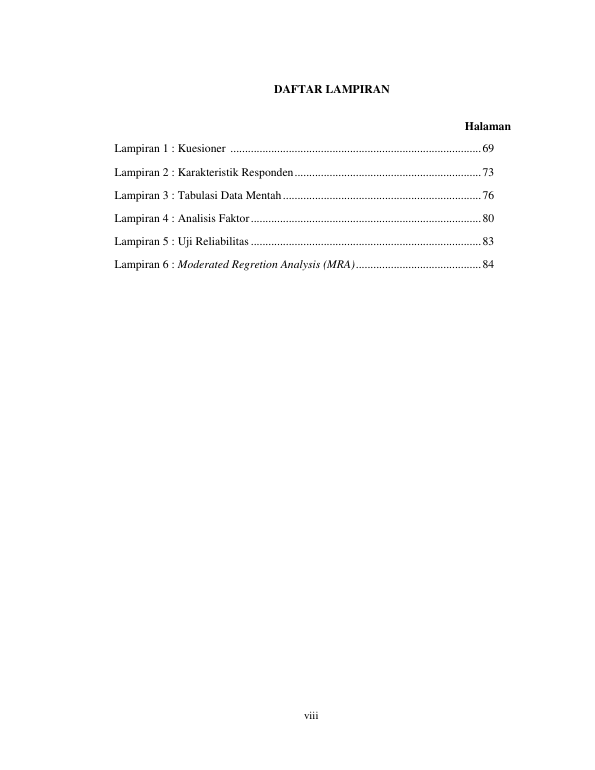 DAFTAR LAMPIRAN

Halaman

Lampiran 1 : Kuesioner 69

Lampiran 2 : Karakteristik Responden 73

Lampiran 3 : Tabulasi Data Mentah 76

Lampiran 4 : Analisis Faktor 80

Lampiran 5 : Uji Reliabilitas 83

Lampiran 6 : Moderated Regretion Analysis (MRA) 84

viii